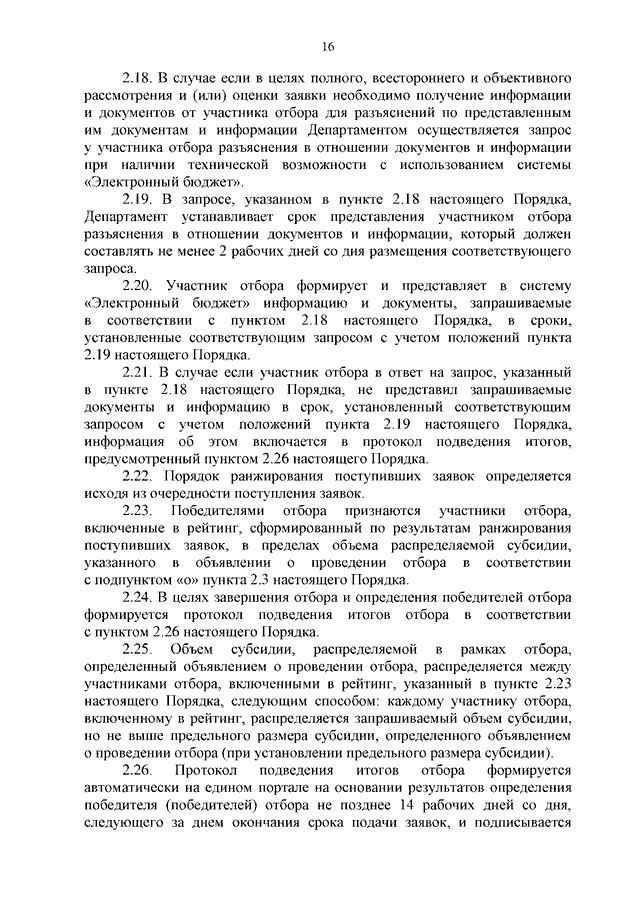 16

2.18. В случае если в целях полного, всестороннего и объективного рассмотрения и (или) оценки заявки необходимо получение информации и документов от участника отбора для разъяснений по представленным им документам и информации Департаментом осуществляется запрос у участника отбора разъяснения в отношении документов и информации при наличии технической возможности с использованием системы «Электронный бюджет».

2.19. В запросе, указанном в пункте 2.18 настоящего Порядка, Департамент устанавливает срок представления участником отбора разъяснения в отношении документов и информации, который должен составлять не менее 2 рабочих дней со дня размещения соответствующего запроса.

2.20. Участник отбора формирует и представляет в систему «Электронный бюджет» информацию и документы, запрашиваемые в соответствии с пунктом 2.18 настоящего Порядка, в сроки, установленные соответствующим запросом с учетом положений пункта 2.19 настоящего Порядка.

2.21. В случае если участник отбора в ответ на запрос, указанный в пункте 2.18 настоящего Порядка, не представил запрашиваемые документы и информацию в срок, установленный соответствующим запросом с учетом положений пункта 2.19 настоящего Порядка, информация об этом включается в протокол подведения итогов, предусмотренный пунктом 2.26 настоящего Порядка.

2.22. Порядок ранжирования поступивших заявок определяется исходя из очередности поступления заявок.

2.23. Победителями отбора признаются участники отбора, включенные в рейтинг, сформированный по результатам ранжирования поступивших заявок, в пределах объема распределяемой субсидии, указанного в объявлении о проведении отбора в соответствии с подпунктом «о» пункта 2.3 настоящего Порядка.

2.24. В целях завершения отбора и определения победителей отбора формируется протокол подведения итогов отбора в соответствии с пунктом 2.26 настоящего Порядка.

2.25. Объем субсидии, распределяемой в рамках отбора, определенный объявлением о проведении отбора, распределяется между участниками отбора, включенными в рейтинг, указанный в пункте 2.23 настоящего Порядка, следующим способом: каждому участнику отбора, включенному в рейтинг, распределяется запрашиваемый объем субсидии, но не выше предельного размера субсидии, определенного объявлением о проведении отбора (при установлении предельного размера субсидии).

2.26. Протокол подведения итогов отбора формируется автоматически на едином портале на основании результатов определения победителя (победителей) отбора не позднее 14 рабочих дней со дня, следующего за днем окончания срока подачи заявок, и подписывается